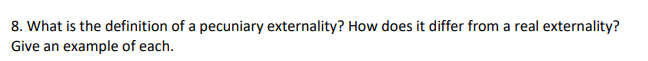 8. What is the definition of a pecuniary externality? How does it differ from a real externality? Give an example of each.